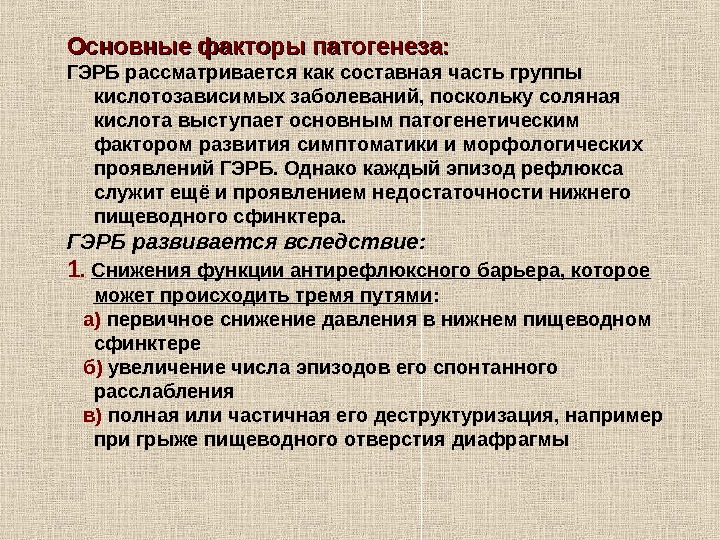 Основные факторы патогенеза:

ГЭРБ рассматривается как составная часть группы кислотозависимых заболеваний, поскольку соляная кислота выступает основным патогенетическим фактором развития симптоматики и морфологических проявлений ГЭРБ. Однако каждый эпизод рефлюкса служит ещё и проявлением недостаточности нижнего пищеводного сфинктера.

ГЭРБ развивается вследствие:

1. Снижения функции антирефлюксного барьера, которое может происходить тремя путями:

а) первичное снижение давления в нижнем пищеводном сфинктере

б) увеличение числа эпизодов его спонтанного расслабления

в) полная или частичная его деструктуризация, например при грыже пищеводного отверстия диафрагмы